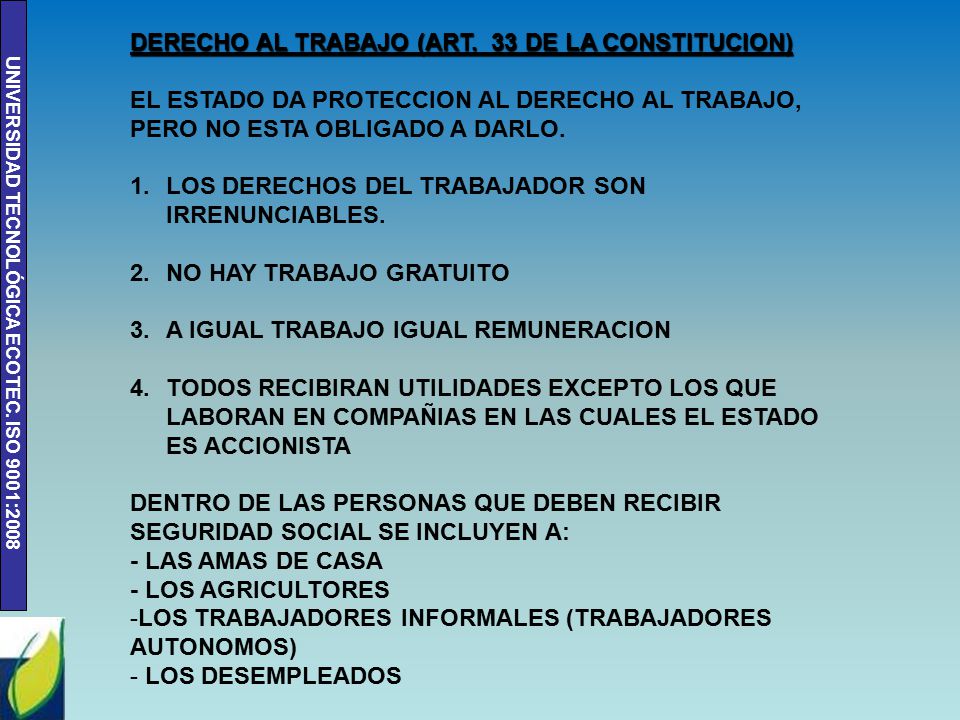 UNIVERSIDAD TECNOLÓGICA ECOTEC. ISO 9001:2008

DERECHO AL TRABAJO (ART. 33 DE LA CONSTITUCION)

EL ESTADO DA PROTECCION AL DERECHO AL TRABAJO, PERO NO ESTA OBLIGADO A DARLO.

1. LOS DERECHOS DEL TRABAJADOR SON IRRENUNCIABLES.

2. NO HAY TRABAJO GRATUITO

3. A IGUAL TRABAJO IGUAL REMUNERACION

4. TODOS RECIBIRAN UTILIDADES EXCEPTO LOS QUE LABORAN EN COMPAÑIAS EN LAS CUALES EL ESTADO ES ACCIONISTA

DENTRO DE LAS PERSONAS QUE DEBEN RECIBIR SEGURIDAD SOCIAL SE INCLUYEN A:
- LAS AMAS DE CASA
- LOS AGRICULTORES
-LOS TRABAJADORES INFORMALES (TRABAJADORES AUTONOMOS)
- LOS DESEMPLEADOS